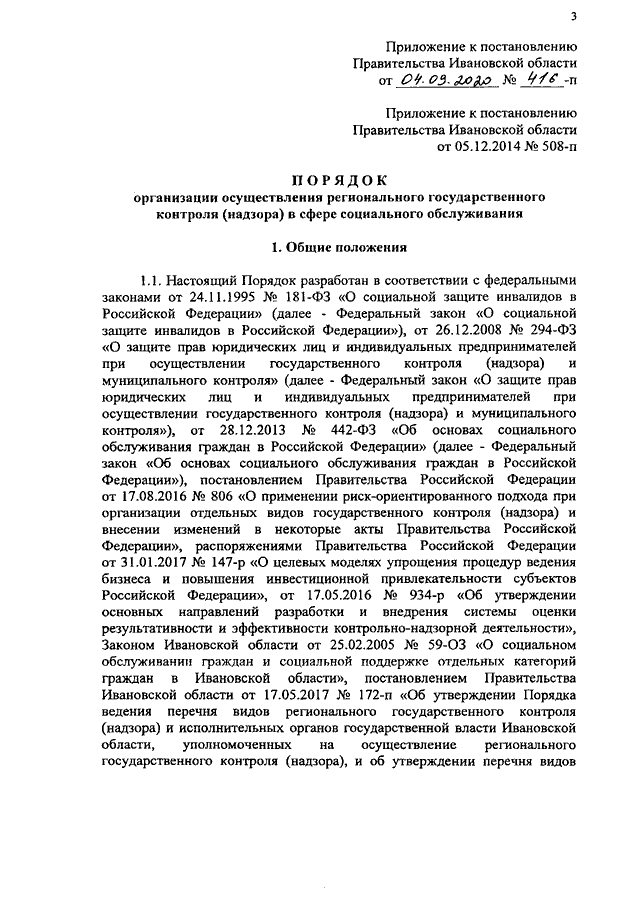 3

Приложение к постановлению Правительства Ивановской области от 04.09.2020 № 416-п

Приложение к постановлению Правительства Ивановской области от 05.12.2014 № 508-п

ПОРЯДОК
организации осуществления регионального государственного контроля (надзора) в сфере социального обслуживания

1. Общие положения

1.1. Настоящий Порядок разработан в соответствии с федеральными законами от 24.11.1995 № 181-ФЗ «О социальной защите инвалидов в Российской Федерации» (далее - Федеральный закон «О социальной защите инвалидов в Российской Федерации»), от 26.12.2008 № 294-ФЗ «О защите прав юридических лиц и индивидуальных предпринимателей при осуществлении государственного контроля (надзора) и муниципального контроля» (далее - Федеральный закон «О защите прав юридических лиц и индивидуальных предпринимателей при осуществлении государственного контроля (надзора) и муниципального контроля»), от 28.12.2013 № 442-ФЗ «Об основах социального обслуживания граждан в Российской Федерации» (далее - Федеральный закон «Об основах социального обслуживания граждан в Российской Федерации»), постановлением Правительства Российской Федерации от 17.08.2016 № 806 «О применении риск-ориентированного подхода при организации отдельных видов государственного контроля (надзора) и внесении изменений в некоторые акты Правительства Российской Федерации», распоряжениями Правительства Российской Федерации от 31.01.2017 № 147-р «О целевых моделях упрощения процедур ведения бизнеса и повышения инвестиционной привлекательности субъектов Российской Федерации», от 17.05.2016 № 934-р «Об утверждении основных направлений разработки и внедрения системы оценки результативности и эффективности контрольно-надзорной деятельности», Законом Ивановской области от 25.02.2005 № 59-ОЗ «О социальном обслуживании граждан и социальной поддержке отдельных категорий граждан в Ивановской области», постановлением Правительства Ивановской области от 17.05.2017 № 172-п «Об утверждении Порядка ведения перечня видов регионального государственного контроля (надзора) и исполнительных органов государственной власти Ивановской области, уполномоченных на осуществление регионального государственного контроля (надзора), и об утверждении перечня видов